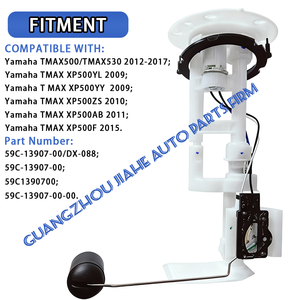 FITMENT

COMPATIBLE WITH:
Yamaha TMAX500/TMAX530 2012-2017;
Yamaha TMAX XP500YL 2009;
Yamaha T MAX XP500YY 2009;
Yamaha TMAX XP500ZS 2010;
Yamaha TMAX XP500AB 2011;
Yamaha TMAX XP500F 2015.

Part Number:
59C-13907-00/DX-088;
59C-13907-00;
59C1390700;
59C-13907-00-00.

GUANGZHOU JIAHE AUTO PARTS FIRM